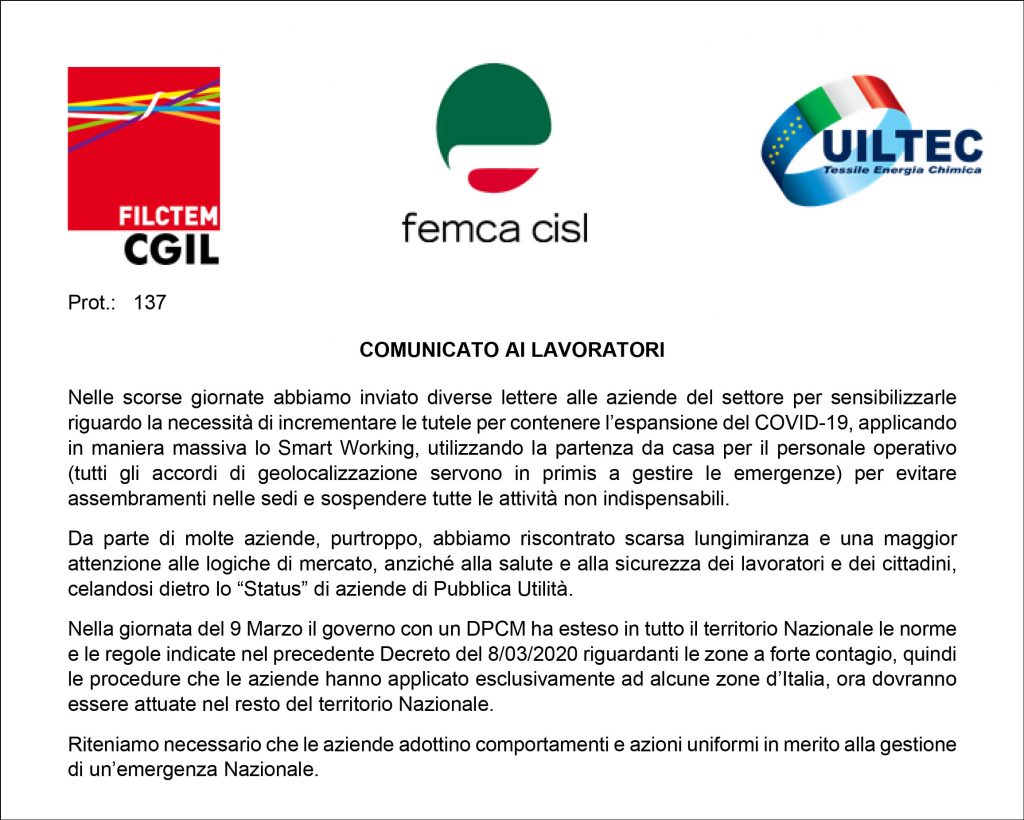 FILCTEM
CGIL

femca cisl

UILTEC
Tessile Energia Chimica

Prot.: 137

COMUNICATO AI LAVORATORI

Nelle scorse giornate abbiamo inviato diverse lettere alle aziende del settore per sensibilizzarle riguardo la necessità di incrementare le tutele per contenere l'espansione del COVID-19, applicando in maniera massiva lo Smart Working, utilizzando la partenza da casa per il personale operativo (tutti gli accordi di geolocalizzazione servono in primis a gestire le emergenze) per evitare assembramenti nelle sedi e sospendere tutte le attività non indispensabili.

Da parte di molte aziende, purtroppo, abbiamo riscontrato scarsa lungimiranza e una maggior attenzione alle logiche di mercato, anziché alla salute e alla sicurezza dei lavoratori e dei cittadini, celandosi dietro lo "Status" di aziende di Pubblica Utilità.

Nella giornata del 9 Marzo il governo con un DPCM ha esteso in tutto il territorio Nazionale le norme e le regole indicate nel precedente Decreto del 8/03/2020 riguardanti le zone a forte contagio, quindi le procedure che le aziende hanno applicato esclusivamente ad alcune zone d'Italia, ora dovranno essere attuate nel resto del territorio Nazionale.

Riteniamo necessario che le aziende adottino comportamenti e azioni uniformi in merito alla gestione di un'emergenza Nazionale.